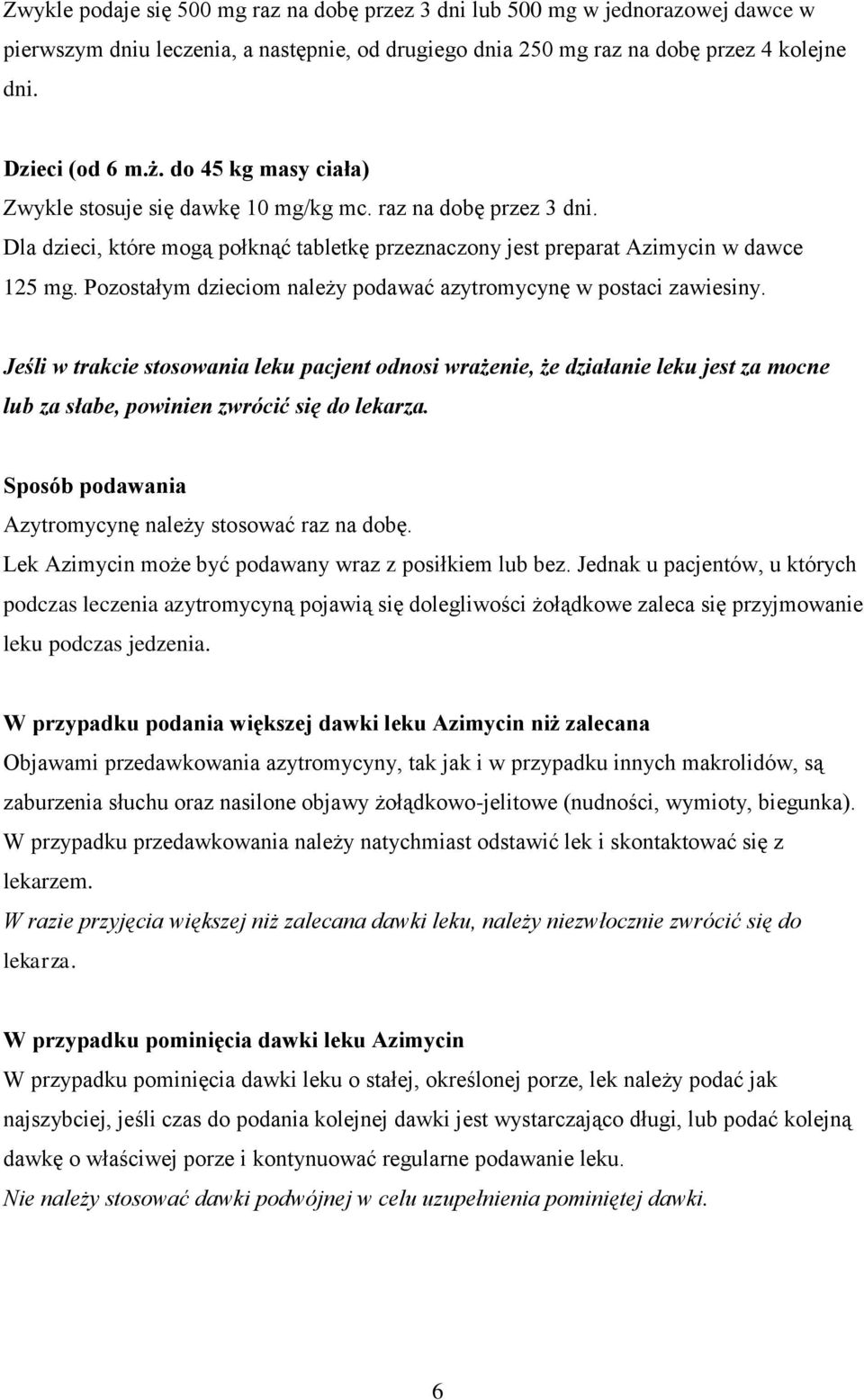 Zwykle podaje się 500 mg raz na dobę przez 3 dni lub 500 mg w jednorazowej dawce w pierwszym dniu leczenia, a następnie, od drugiego dnia 250 mg raz na dobę przez 4 kolejne dni.

Dzieci (od 6 m.ż. do 45 kg masy ciała)
Zwykle stosuje się dawkę 10 mg/kg mc. raz na dobę przez 3 dni.
Dla dzieci, które mogą połknąć tabletkę przeznaczony jest preparat Azimycin w dawce 125 mg. Pozostałym dzieciom należy podawać azytromycynę w postaci zawiesiny.

Jeśli w trakcie stosowania leku pacjent odnosi wrażenie, że działanie leku jest za mocne lub za słabe, powinien zwrócić się do lekarza.

Sposób podawania
Azytromycynę należy stosować raz na dobę.
Lek Azimycin może być podawany wraz z posiłkiem lub bez. Jednak u pacjentów, u których podczas leczenia azytromycyną pojawią się dolegliwości żołądkowe zaleca się przyjmowanie leku podczas jedzenia.

W przypadku podania większej dawki leku Azimycin niż zalecana
Objawami przedawkowania azytromycyny, tak jak i w przypadku innych makrolidów, są zaburzenia słuchu oraz nasilone objawy żołądkowo-jelitowe (nudności, wymioty, biegunka). W przypadku przedawkowania należy natychmiast odstawić lek i skontaktować się z lekarzem.
W razie przyjęcia większej niż zalecana dawki leku, należy niezwłocznie zwrócić się do lekarza.

W przypadku pominięcia dawki leku Azimycin
W przypadku pominięcia dawki leku o stałej, określonej porze, lek należy podać jak najszybciej, jeśli czas do podania kolejnej dawki jest wystarczająco długi, lub podać kolejną dawkę o właściwej porze i kontynuować regularne podawanie leku.
Nie należy stosować dawki podwójnej w celu uzupełnienia pominiętej dawki.

6